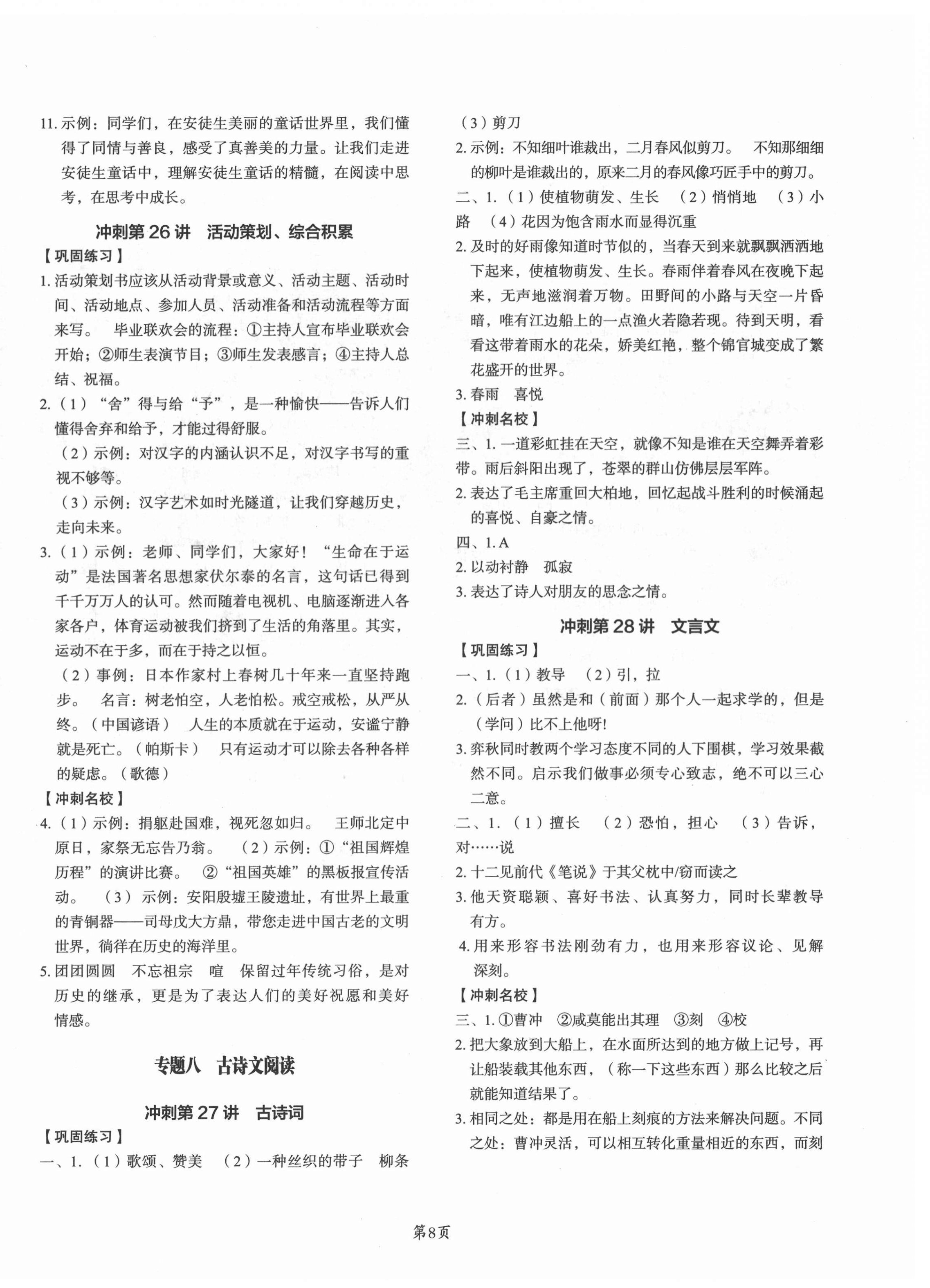 11. 示例：同学们，在安徒生美丽的童话世界里，我们懂得了同情与善良，感受了真善美的力量。让我们走进安徒生童话中，理解安徒生童话的精髓，在阅读中思考，在思考中成长。

冲刺第 26 讲　活动策划、综合积累

【巩固练习】

1. 活动策划书应该从活动背景或意义、活动主题、活动时间、活动地点、参加人员、活动准备和活动流程等方面来写。　毕业联欢会的流程：①主持人宣布毕业联欢会开始；②师生表演节目；③师生发表感言；④主持人总结、祝福。

2.（1）“舍”得与给“予”，是一种愉快——告诉人们懂得舍弃和给予，才能过得舒服。

（2）示例：对汉字的内涵认识不足，对汉字书写的重视不够等。

（3）示例：汉字艺术如时光隧道，让我们穿越历史，走向未来。

3.（1）示例：老师、同学们，大家好！“生命在于运动”是法国著名思想家伏尔泰的名言，这句话已得到千千万万人的认可。然而随着电视机、电脑逐渐进入各家各户，体育运动被我们挤到了生活的角落里。其实，运动不在于多，而在于持之以恒。

（2）事例：日本作家村上春树几十年来一直坚持跑步。　名言：树老怕空，人老怕松。戒空戒松，从严从终。（中国谚语）　人生的本质就在于运动，安谧宁静就是死亡。（帕斯卡）　只有运动才可以除去各种各样的疑虑。（歌德）

【冲刺名校】

4.（1）示例：捐躯赴国难，视死忽如归。　王师北定中原日，家祭无忘告乃翁。　（2）示例：①“祖国辉煌历程”的演讲比赛。　②“祖国英雄”的黑板报宣传活动。　（3）示例：安阳殷墟王陵遗址，有世界上最重的青铜器——司母戊大方鼎，带您走进中国古老的文明世界，徜徉在历史的海洋里。

5. 团团圆圆　不忘祖宗　喧　保留过年传统习俗，是对历史的继承，更是为了表达人们的美好祝愿和美好情感。

专题八　古诗文阅读

冲刺第 27 讲　古诗词

【巩固练习】

一、1.（1）歌颂、赞美　（2）一种丝织的带子　柳条　（3）剪刀

2. 示例：不知细叶谁裁出，二月春风似剪刀。　不知那细细的柳叶是谁裁出的，原来二月的春风像巧匠手中的剪刀。

二、1.（1）使植物萌发、生长　（2）悄悄地　（3）小路　（4）花因为饱含雨水而显得沉重

2. 及时的好雨像知道时节似的，当春天到来就飘飘洒洒地下起来，使植物萌发、生长。春雨伴着春风在夜晚下起来，无声地滋润着万物。田野间的小路与天空一片昏暗，唯有江边船上的一点渔火若隐若现。待到天明，看看这带着雨水的花朵，娇美红艳，整个锦官城变成了繁花盛开的世界。

3. 春雨　喜悦

【冲刺名校】

三、1. 一道彩虹挂在天空，就像不知是谁在天空舞弄着彩带。雨后斜阳出现了，苍翠的群山仿佛层层军阵。

2. 表达了毛主席重回大柏地，回忆起战斗胜利的时候涌起的喜悦、自豪之情。

四、1. A

2. 以动衬静　孤寂

3. 表达了诗人对朋友的思念之情。

冲刺第 28 讲　文言文

【巩固练习】

一、1.（1）教导　（2）引，拉

2.（后者）虽然是和（前面）那个人一起求学的，但是（学问）比不上他呀！

3. 弈秋同时教两个学习态度不同的人下围棋，学习效果截然不同。启示我们做事必须专心致志，绝不可以三心二意。

二、1.（1）擅长　（2）恐怕，担心　（3）告诉，对……说

2. 十二见前代《笔说》于其父枕中/窃而读之

3. 他天资聪颖、喜好书法、认真努力，同时长辈教导有方。

4. 用来形容书法刚劲有力，也用来形容议论、见解深刻。

【冲刺名校】

三、1. ①曹冲　②咸莫能出其理　③刻　④校

2. 把大象放到大船上，在水面所达到的地方做上记号，再让船装载其他东西，（称一下这些东西）那么比较之后就能知道结果了。

3. 相同之处：都是用在船上刻痕的方法来解决问题。不同之处：曹冲灵活，可以相互转化重量相近的东西，而刻

第8页